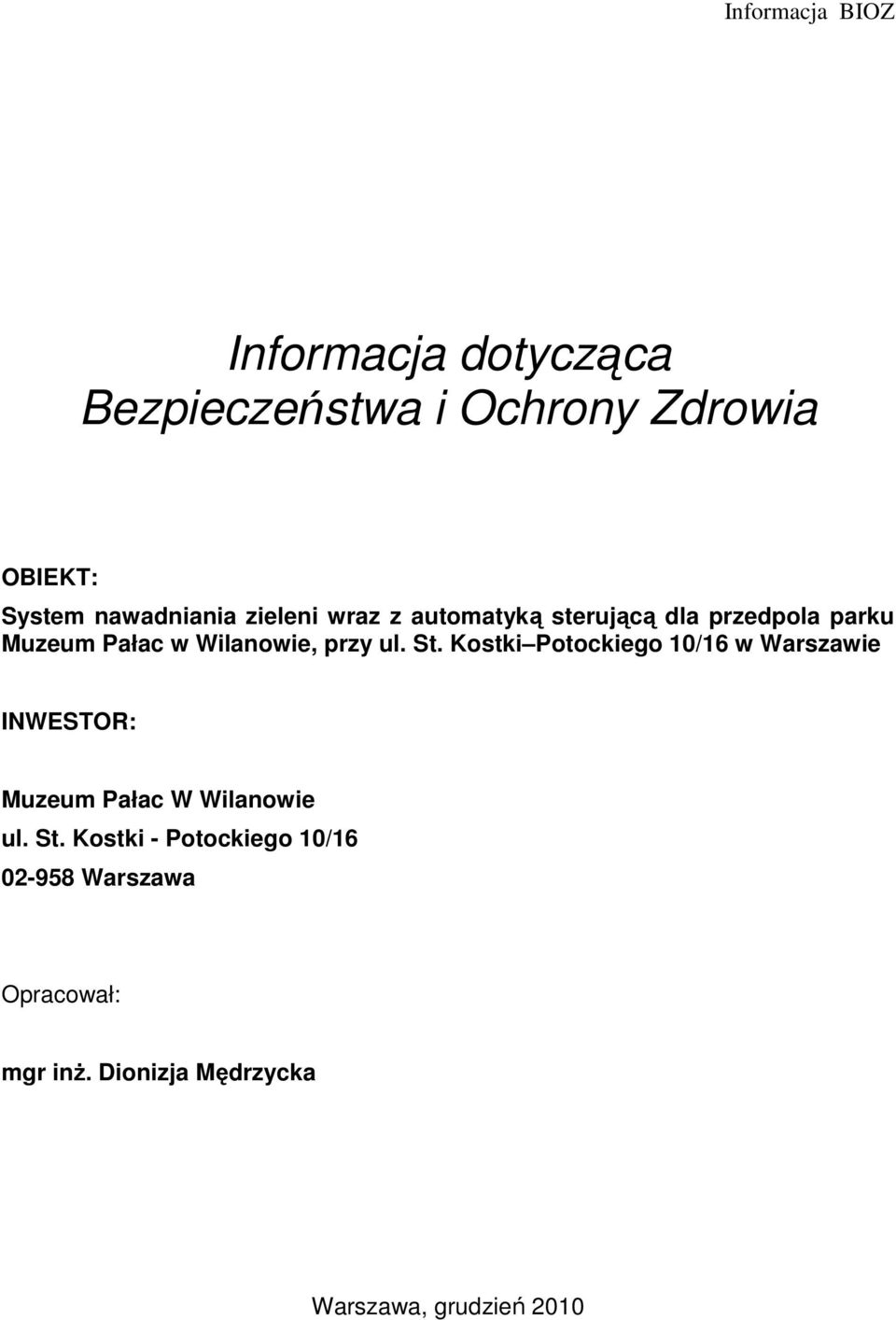 Informacja BIOZ

Informacja dotycząca Bezpieczeństwa i Ochrony Zdrowia

OBIEKT:

System nawadniania zieleni wraz z automatyką sterującą dla przedpola parku Muzeum Pałac w Wilanowie, przy ul. St. Kostki–Potockiego 10/16 w Warszawie

INWESTOR:

Muzeum Pałac W Wilanowie
ul. St. Kostki - Potockiego 10/16
02-958 Warszawa

Opracował:

mgr inż. Dionizja Mędrzycka

Warszawa, grudzień 2010